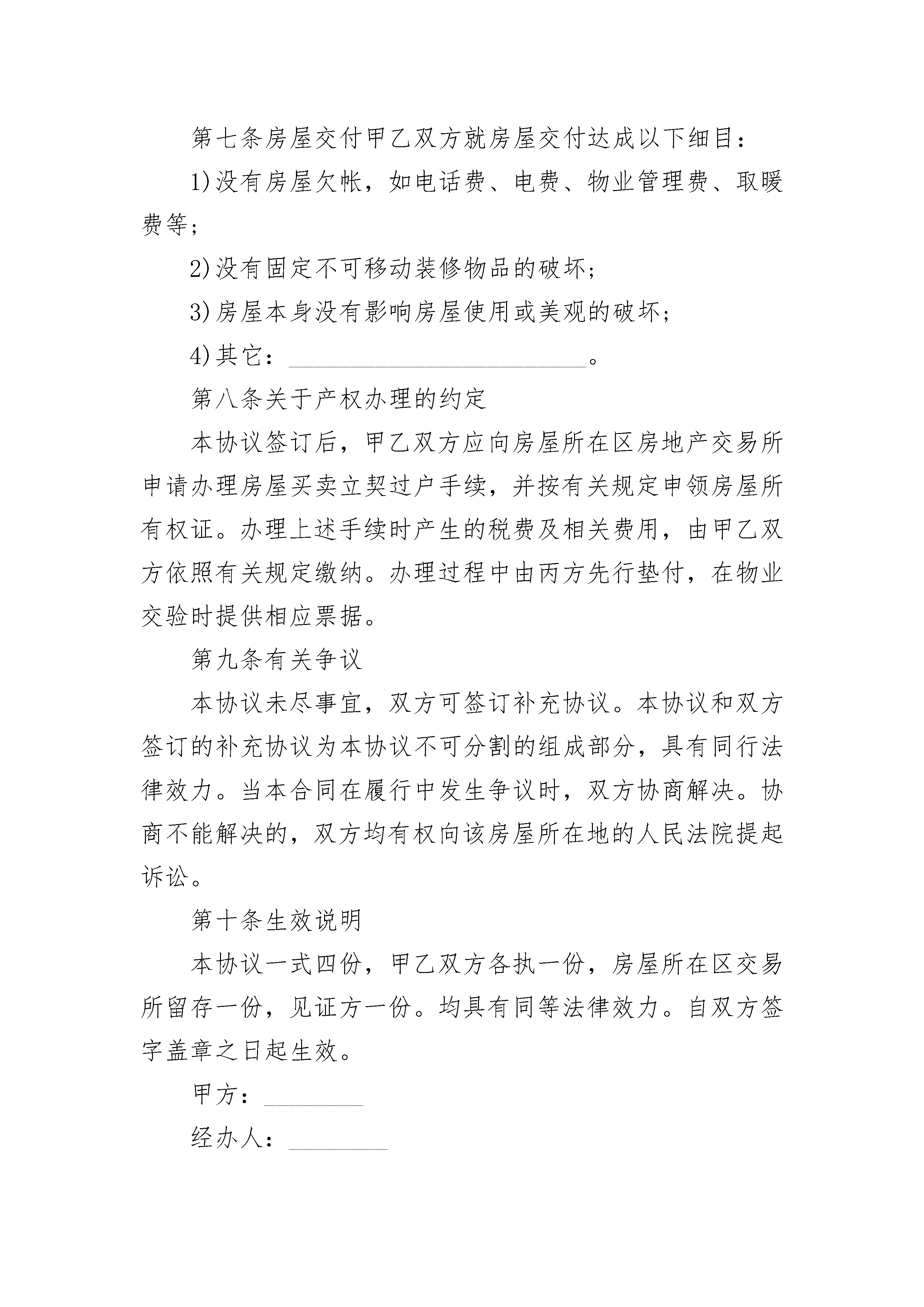 第七条房屋交付甲乙双方就房屋交付达成以下细目：

1)没有房屋欠帐，如电话费、电费、物业管理费、取暖费等；

2)没有固定不可移动装修物品的破坏；

3)房屋本身没有影响房屋使用或美观的破坏；

4)其它：________________________。

第八条关于产权办理的约定

本协议签订后，甲乙双方应向房屋所在区房地产交易所申请办理房屋买卖立契过户手续，并按有关规定申领房屋所有权证。办理上述手续时产生的税费及相关费用，由甲乙双方依照有关规定缴纳。办理过程中由丙方先行垫付，在物业交验时提供相应票据。

第九条有关争议

本协议未尽事宜，双方可签订补充协议。本协议和双方签订的补充协议为本协议不可分割的组成部分，具有同行法律效力。当本合同在履行中发生争议时，双方协商解决。协商不能解决的，双方均有权向该房屋所在地的人民法院提起诉讼。

第十条生效说明

本协议一式四份，甲乙双方各执一份，房屋所在区交易所留存一份，见证方一份。均具有同等法律效力。自双方签字盖章之日起生效。

甲方：________

经办人：________